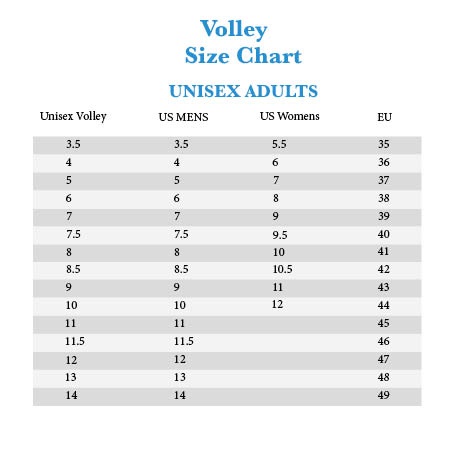 Volley
Size Chart

UNISEX ADULTS

| Unisex Volley | US MENS | US Womens | EU |
|---|---|---|---|
| 3.5 | 3.5 | 5.5 | 35 |
| 4 | 4 | 6 | 36 |
| 5 | 5 | 7 | 37 |
| 6 | 6 | 8 | 38 |
| 7 | 7 | 9 | 39 |
| 7.5 | 7.5 | 9.5 | 40 |
| 8 | 8 | 10 | 41 |
| 8.5 | 8.5 | 10.5 | 42 |
| 9 | 9 | 11 | 43 |
| 10 | 10 | 12 | 44 |
| 11 | 11 | | 45 |
| 11.5 | 11.5 | | 46 |
| 12 | 12 | | 47 |
| 13 | 13 | | 48 |
| 14 | 14 | | 49 |